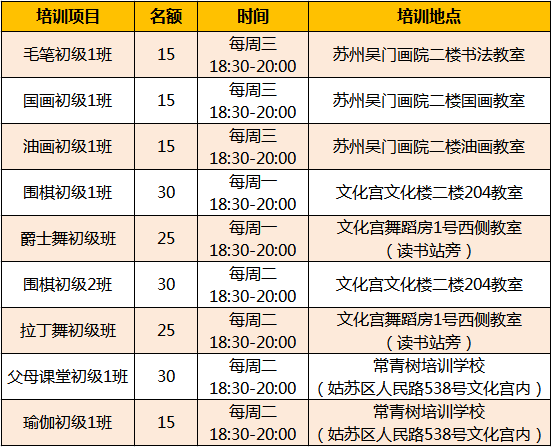 | 培训项目 | 名额 | 时间 | 培训地点 |
|---|---|---|---|
| 毛笔初级1班 | 15 | 每周三 18:30-20:00 | 苏州吴门画院二楼书法教室 |
| 国画初级1班 | 15 | 每周三 18:30-20:00 | 苏州吴门画院二楼国画教室 |
| 油画初级1班 | 15 | 每周三 18:30-20:00 | 苏州吴门画院二楼油画教室 |
| 围棋初级1班 | 30 | 每周一 18:30-20:00 | 文化宫文化楼二楼204教室 |
| 爵士舞初级班 | 25 | 每周一 18:30-20:00 | 文化宫舞蹈房1号西侧教室（读书站旁） |
| 围棋初级2班 | 30 | 每周二 18:30-20:00 | 文化宫文化楼二楼204教室 |
| 拉丁舞初级班 | 25 | 每周二 18:30-20:00 | 文化宫舞蹈房1号西侧教室（读书站旁） |
| 父母课堂初级1班 | 30 | 每周二 18:30-20:00 | 常青树培训学校（姑苏区人民路538号文化宫内） |
| 瑜伽初级1班 | 15 | 每周二 18:30-20:00 | 常青树培训学校（姑苏区人民路538号文化宫内） |